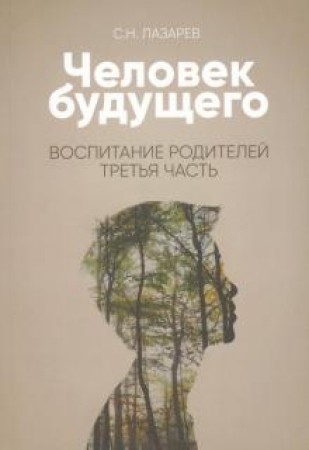 С.Н. ЛАЗАРЕВ

Человек будущего

ВОСПИТАНИЕ РОДИТЕЛЕЙ
ТРЕТЬЯ ЧАСТЬ